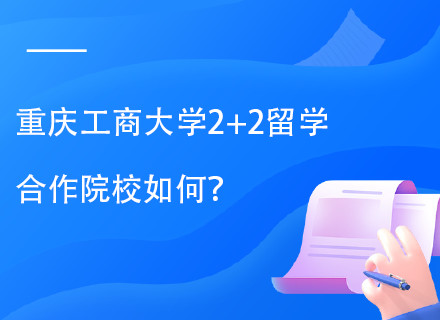 重庆工商大学2+2留学

合作院校如何?